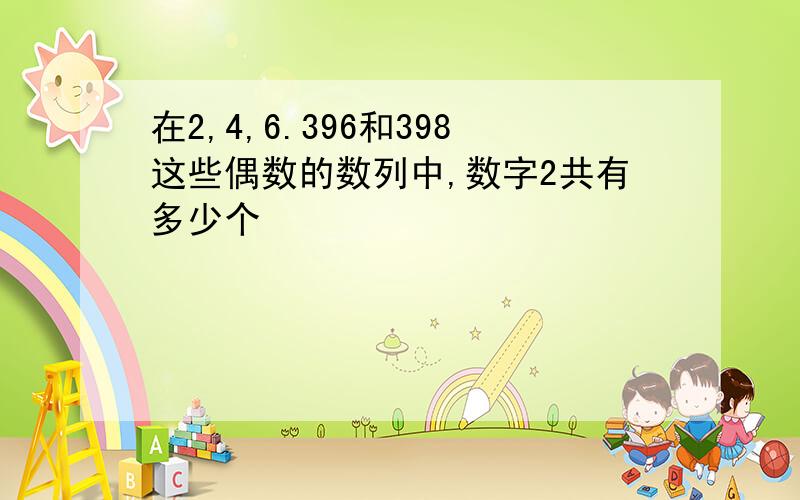 在2,4,6.396和398这些偶数的数列中,数字2共有多少个

A
B C